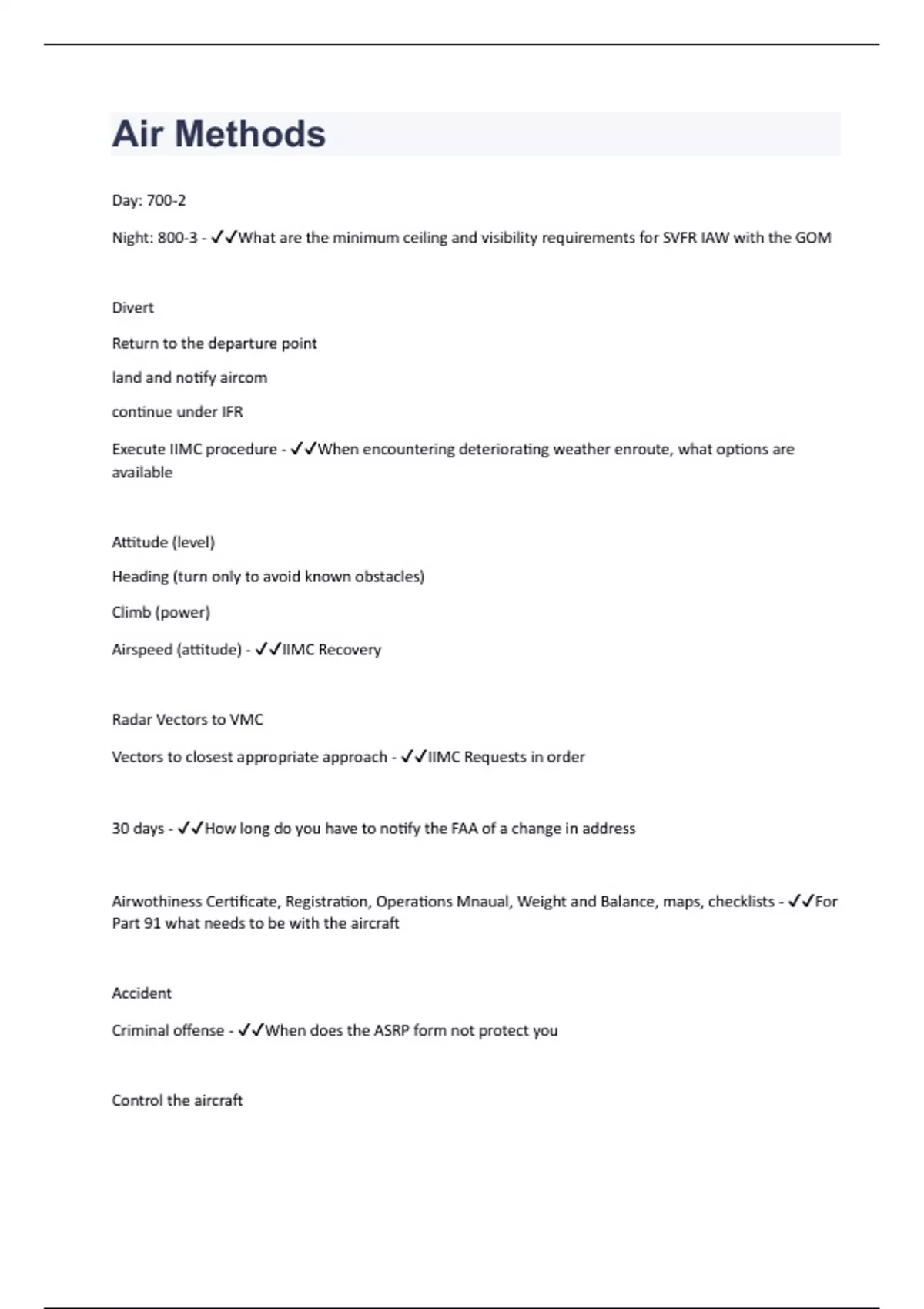 Air Methods

Day: 700-2

Night: 800-3 - ✓✓What are the minimum ceiling and visibility requirements for SVFR IAW with the GOM

Divert

Return to the departure point

land and notify aircom

continue under IFR

Execute IIMC procedure - ✓✓When encountering deteriorating weather enroute, what options are available

Attitude (level)

Heading (turn only to avoid known obstacles)

Climb (power)

Airspeed (attitude) - ✓✓IIMC Recovery

Radar Vectors to VMC

Vectors to closest appropriate approach - ✓✓IIMC Requests in order

30 days - ✓✓How long do you have to notify the FAA of a change in address

Airwothiness Certificate, Registration, Operations Mnaual, Weight and Balance, maps, checklists - ✓✓For Part 91 what needs to be with the aircraft

Accident

Criminal offense - ✓✓When does the ASRP form not protect you

Control the aircraft